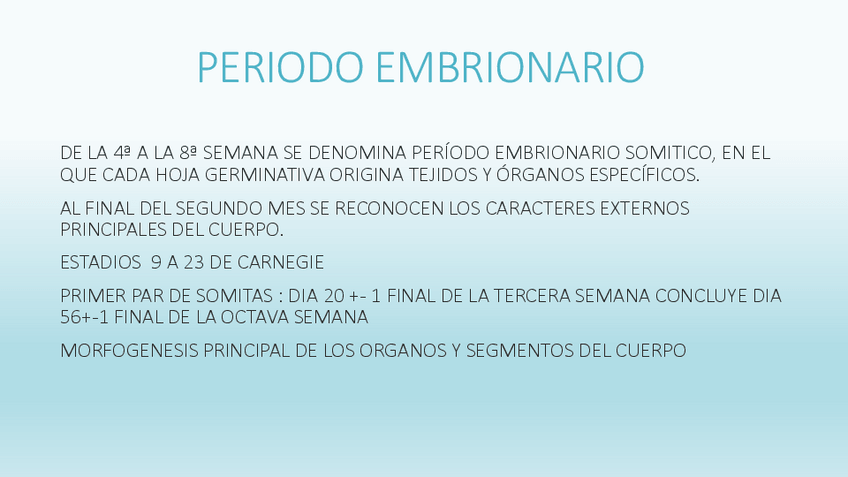 PERIODO EMBRIONARIO

DE LA 4ª A LA 8ª SEMANA SE DENOMINA PERÍODO EMBRIONARIO SOMITICO, EN EL QUE CADA HOJA GERMINATIVA ORIGINA TEJIDOS Y ÓRGANOS ESPECÍFICOS.

AL FINAL DEL SEGUNDO MES SE RECONOCEN LOS CARACTERES EXTERNOS PRINCIPALES DEL CUERPO.

ESTADIOS 9 A 23 DE CARNEGIE

PRIMER PAR DE SOMITAS : DIA 20 +- 1 FINAL DE LA TERCERA SEMANA CONCLUYE DIA 56+-1 FINAL DE LA OCTAVA SEMANA

MORFOGENESIS PRINCIPAL DE LOS ORGANOS Y SEGMENTOS DEL CUERPO